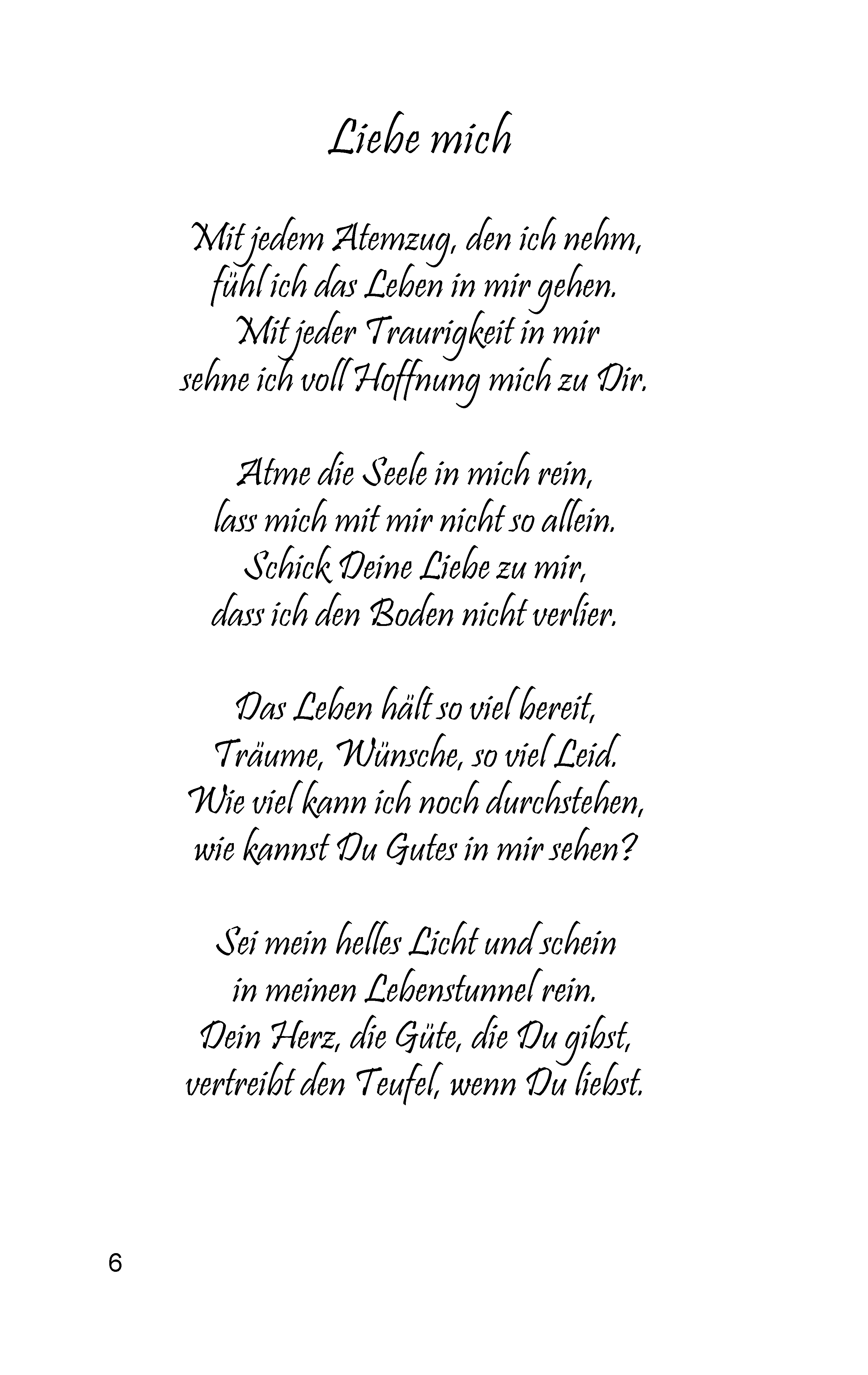 Liebe mich

Mit jedem Atemzug, den ich nehm,
fühl ich das Leben in mir gehen.
Mit jeder Traurigkeit in mir
sehne ich voll Hoffnung mich zu Dir.

Atme die Seele in mich rein,
lass mich mit mir nicht so allein.
Schick Deine Liebe zu mir,
dass ich den Boden nicht verlier.

Das Leben hält so viel bereit,
Träume, Wünsche, so viel Leid.
Wie viel kann ich noch durchstehen,
wie kannst Du Gutes in mir sehen?

Sei mein helles Licht und schein
in meinen Lebenstunnel rein.
Dein Herz, die Güte, die Du gibst,
vertreibt den Teufel, wenn Du liebst.

6